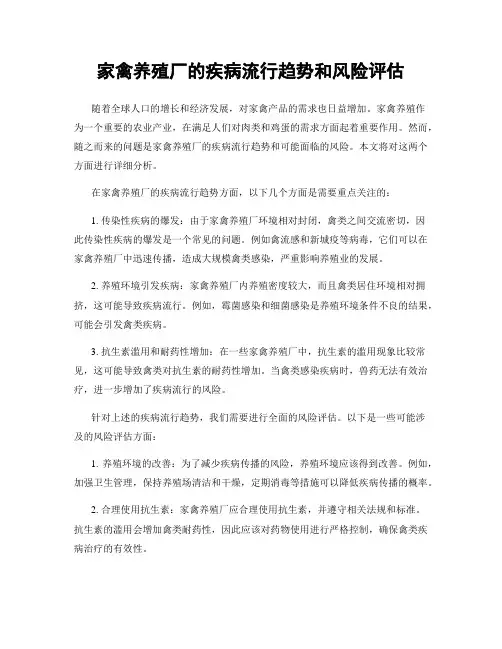 家禽养殖厂的疾病流行趋势和风险评估

随着全球人口的增长和经济发展，对家禽产品的需求也日益增加。家禽养殖作为一个重要的农业产业，在满足人们对肉类和鸡蛋的需求方面起着重要作用。然而，随之而来的问题是家禽养殖厂的疾病流行趋势和可能面临的风险。本文将对这两个方面进行详细分析。

在家禽养殖厂的疾病流行趋势方面，以下几个方面是需要重点关注的：

1. 传染性疾病的爆发：由于家禽养殖厂环境相对封闭，禽类之间交流密切，因此传染性疾病的爆发是一个常见的问题。例如禽流感和新城疫等病毒，它们可以在家禽养殖厂中迅速传播，造成大规模禽类感染，严重影响养殖业的发展。

2. 养殖环境引发疾病：家禽养殖厂内养殖密度较大，而且禽类居住环境相对拥挤，这可能导致疾病流行。例如，霉菌感染和细菌感染是养殖环境条件不良的结果，可能会引发禽类疾病。

3. 抗生素滥用和耐药性增加：在一些家禽养殖厂中，抗生素的滥用现象比较常见，这可能导致禽类对抗生素的耐药性增加。当禽类感染疾病时，兽药无法有效治疗，进一步增加了疾病流行的风险。

针对上述的疾病流行趋势，我们需要进行全面的风险评估。以下是一些可能涉及的风险评估方面：

1. 养殖环境的改善：为了减少疾病传播的风险，养殖环境应该得到改善。例如，加强卫生管理，保持养殖场清洁和干燥，定期消毒等措施可以降低疾病传播的概率。

2. 合理使用抗生素：家禽养殖厂应合理使用抗生素，并遵守相关法规和标准。抗生素的滥用会增加禽类耐药性，因此应该对药物使用进行严格控制，确保禽类疾病治疗的有效性。